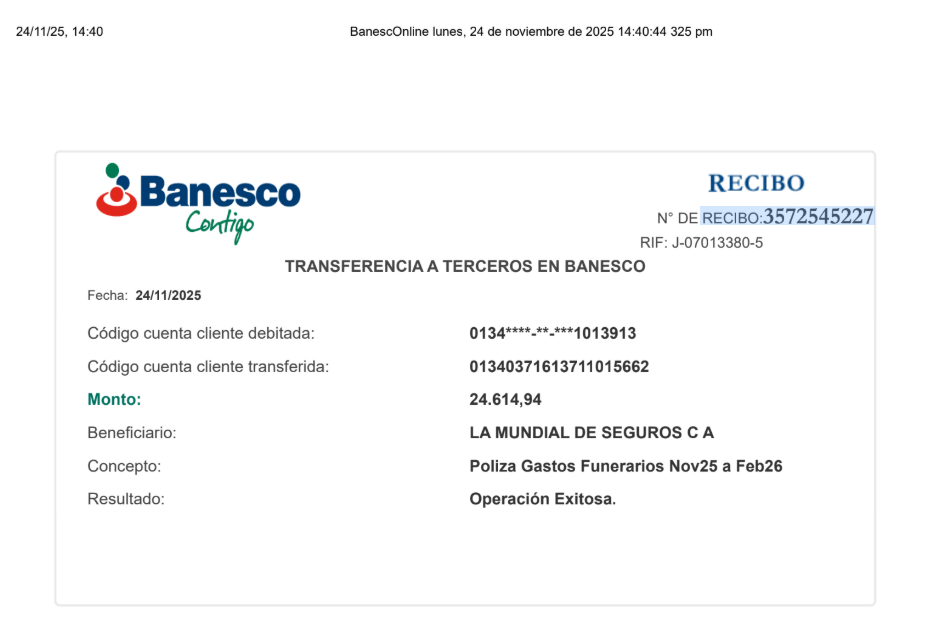 24/11/25, 14:40

BanescOnline lunes, 24 de noviembre de 2025 14:40:44 325 pm

Banesco
Contigo

RECIBO

N° DE RECIBO:3572545227

RIF: J-07013380-5

TRANSFERENCIA A TERCEROS EN BANESCO

Fecha: 24/11/2025

Código cuenta cliente debitada: 0134****-**-***1013913

Código cuenta cliente transferida: 01340371613711015662

Monto: 24.614,94

Beneficiario: LA MUNDIAL DE SEGUROS C A

Concepto: Poliza Gastos Funerarios Nov25 a Feb26

Resultado: Operación Exitosa.